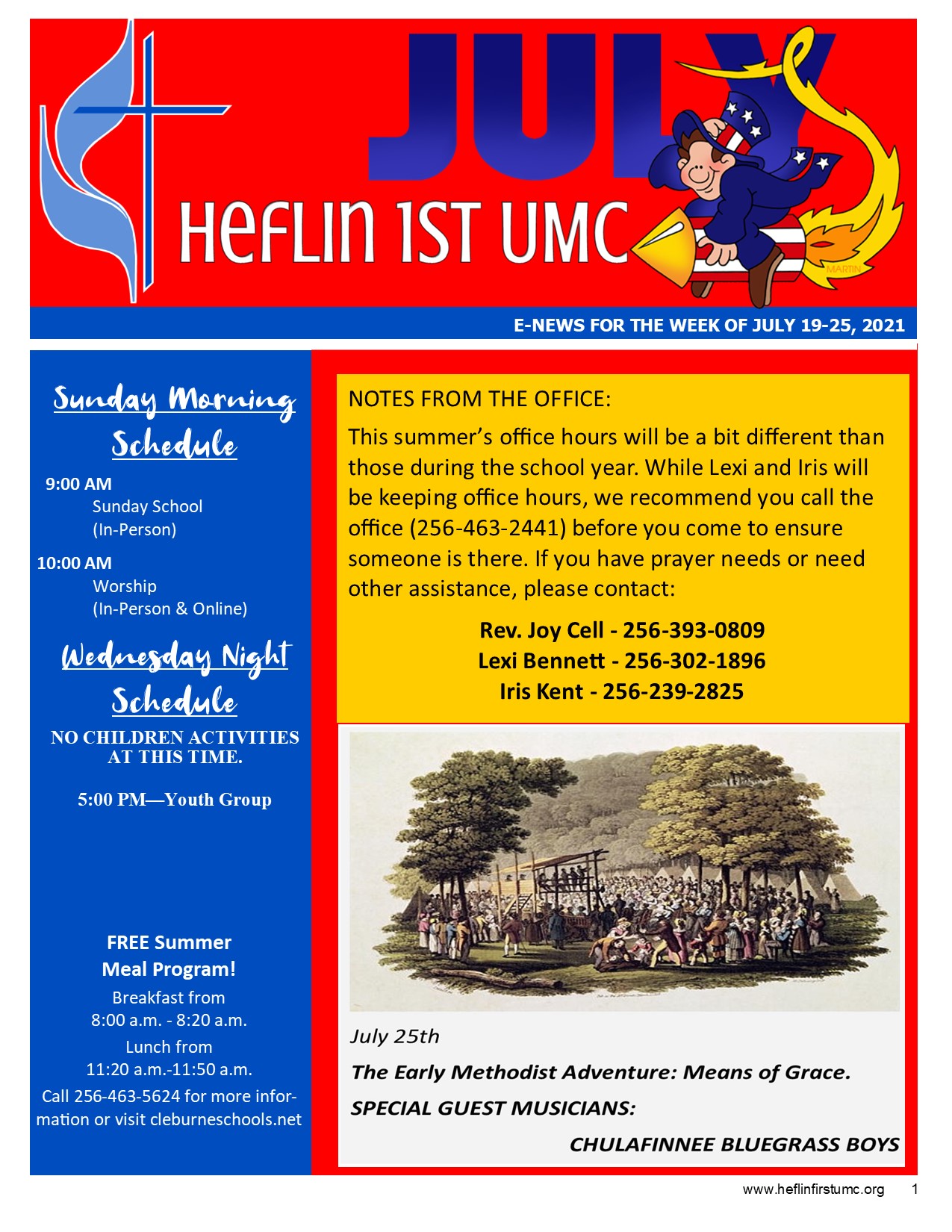 JULY

HEFLIN 1ST UMC

MARTIN

E-NEWS FOR THE WEEK OF JULY 19-25, 2021

Sunday Morning Schedule

9:00 AM
Sunday School
(In-Person)

10:00 AM
Worship
(In-Person & Online)

Wednesday Night Schedule

NO CHILDREN ACTIVITIES AT THIS TIME.

5:00 PM—Youth Group

FREE Summer Meal Program!

Breakfast from
8:00 a.m. - 8:20 a.m.

Lunch from
11:20 a.m.-11:50 a.m.

Call 256-463-5624 for more information or visit cleburneschools.net

NOTES FROM THE OFFICE:

This summer's office hours will be a bit different than those during the school year. While Lexi and Iris will be keeping office hours, we recommend you call the office (256-463-2441) before you come to ensure someone is there. If you have prayer needs or need other assistance, please contact:

Rev. Joy Cell - 256-393-0809
Lexi Bennett - 256-302-1896
Iris Kent - 256-239-2825

July 25th

The Early Methodist Adventure: Means of Grace.

SPECIAL GUEST MUSICIANS:

CHULAFINNEE BLUEGRASS BOYS

www.heflinfirstumc.org 1